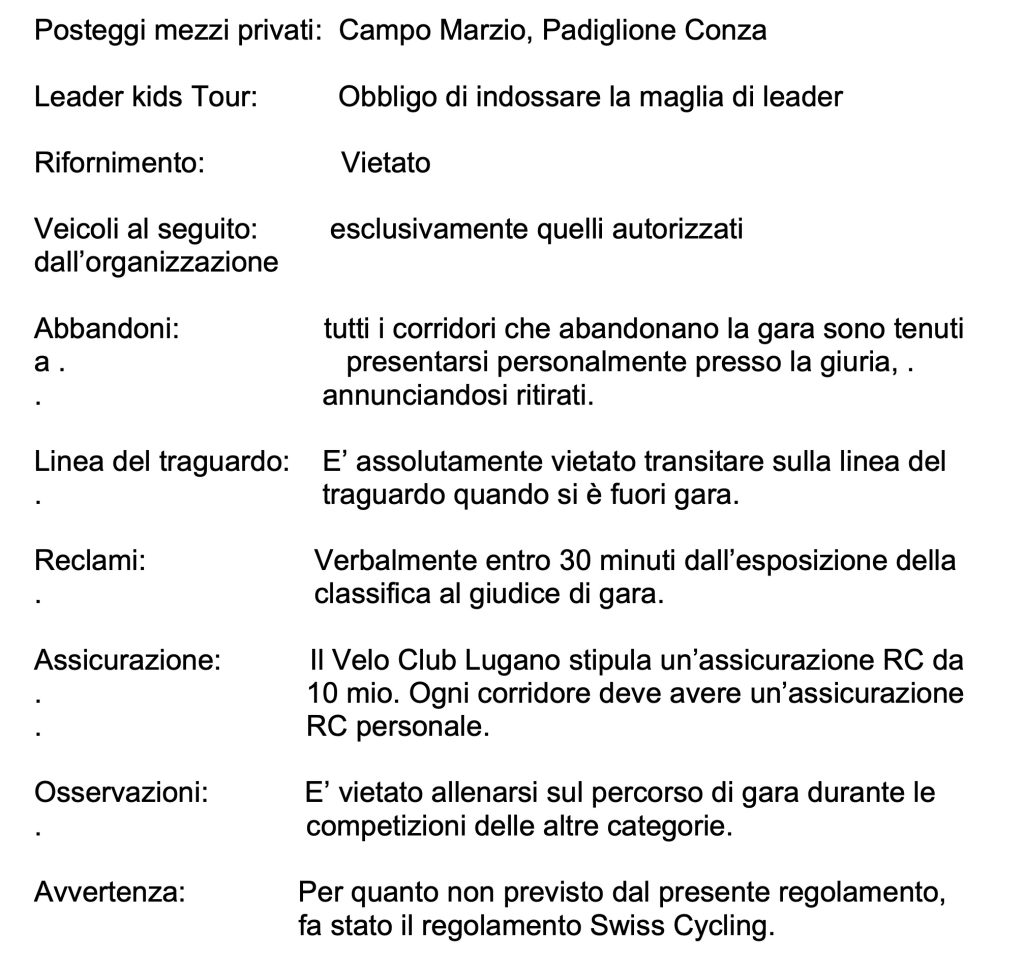 Posteggi mezzi privati: Campo Marzio, Padiglione Conza

Leader kids Tour: Obbligo di indossare la maglia di leader

Rifornimento: Vietato

Veicoli al seguito: esclusivamente quelli autorizzati dall'organizzazione

Abbandoni: tutti i corridori che abandonano la gara sono tenuti a . presentarsi personalmente presso la giuria, . . annunciandosi ritirati.

Linea del traguardo: E' assolutamente vietato transitare sulla linea del . traguardo quando si è fuori gara.

Reclami: Verbalmente entro 30 minuti dall'esposizione della . classifica al giudice di gara.

Assicurazione: Il Velo Club Lugano stipula un'assicurazione RC da . 10 mio. Ogni corridore deve avere un'assicurazione . RC personale.

Osservazioni: E' vietato allenarsi sul percorso di gara durante le . competizioni delle altre categorie.

Avvertenza: Per quanto non previsto dal presente regolamento, fa stato il regolamento Swiss Cycling.